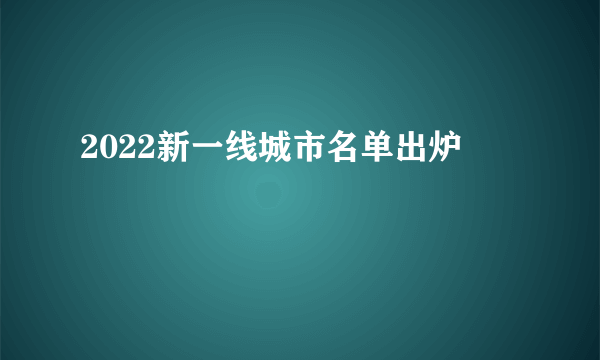 2022新一线城市名单出炉